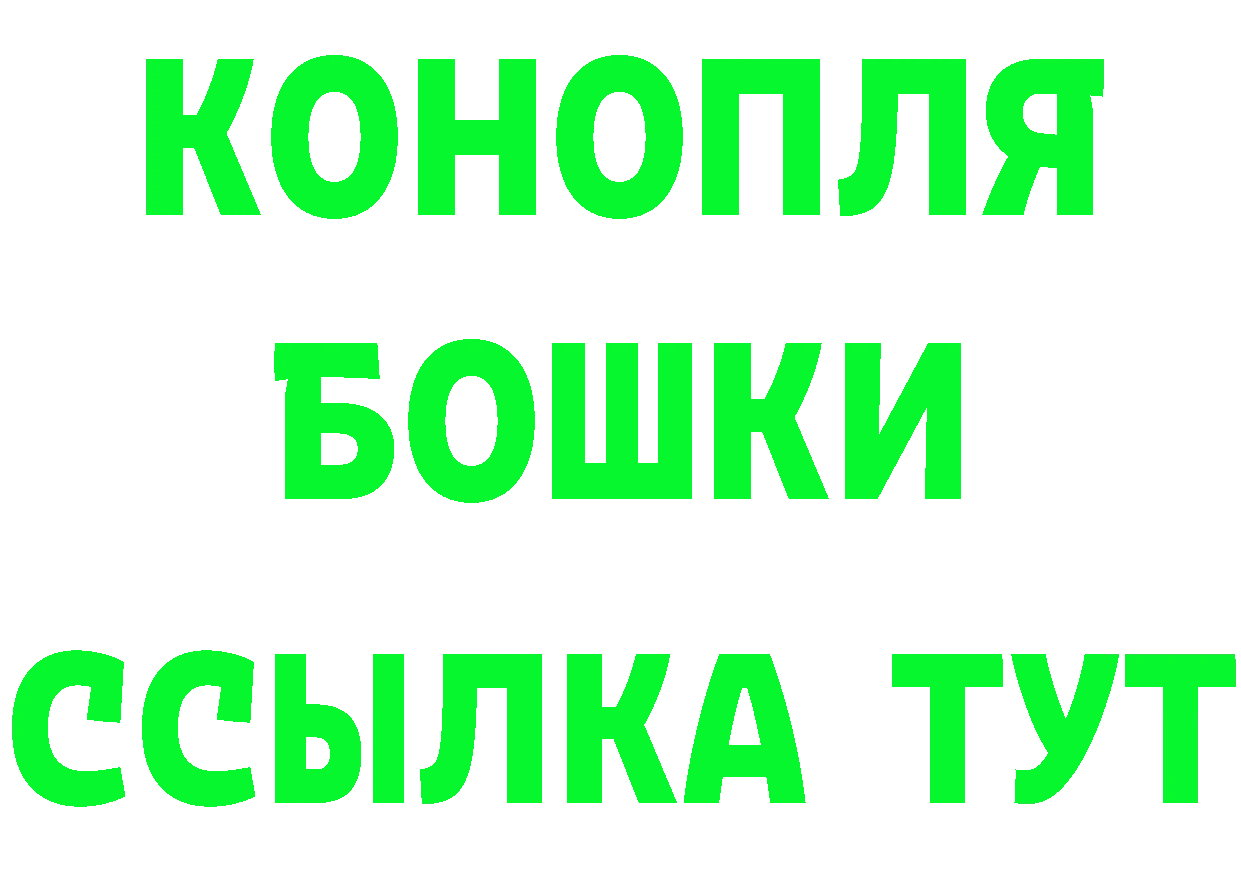 КОНОПЛЯ
БОШКИ
ССЫЛКА ТУТ